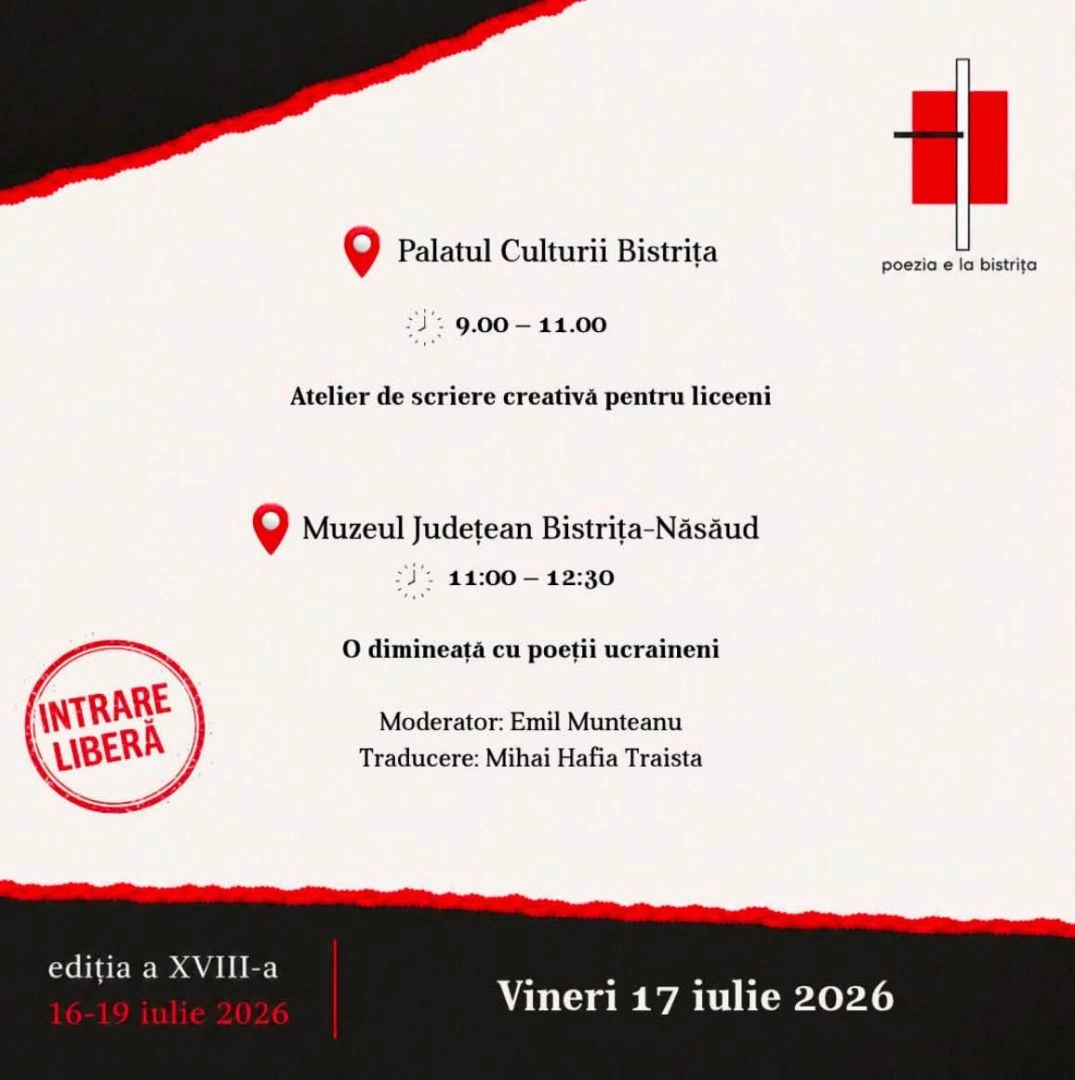 poezia e la bistrița

Palatul Culturii Bistrița

9.00 – 11.00

Atelier de scriere creativă pentru liceeni

Muzeul Județean Bistrița-Năsăud

11:00 – 12:30

O dimineață cu poeții ucraineni

Moderator: Emil Munteanu
Traducere: Mihai Hafia Traista

INTRARE LIBERĂ

ediția a XVIII-a
16-19 iulie 2026

Vineri 17 iulie 2026